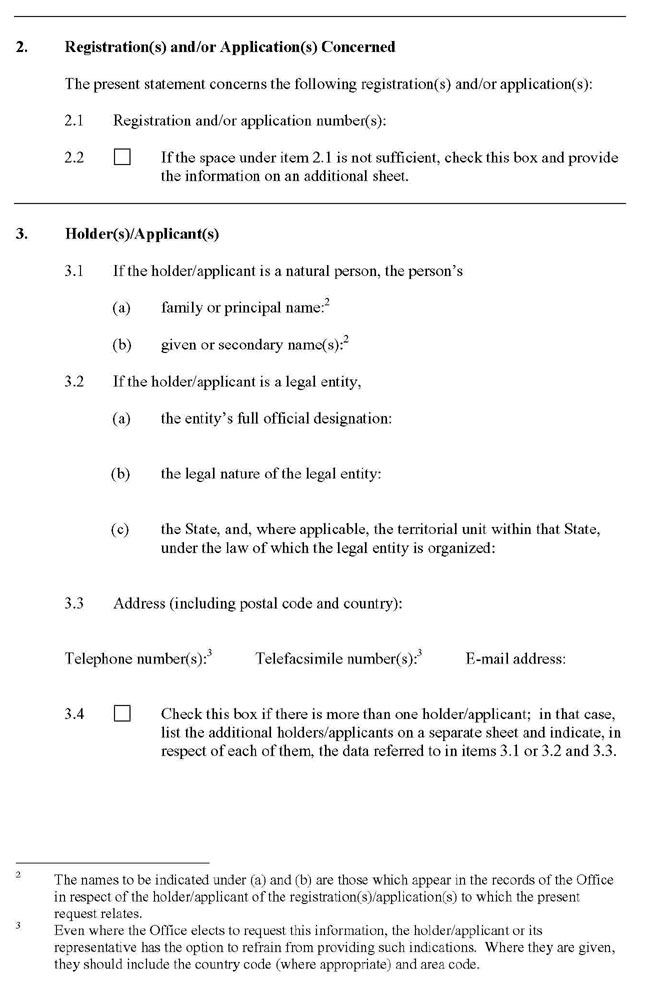 2. Registration(s) and/or Application(s) Concerned

The present statement concerns the following registration(s) and/or application(s):

2.1 Registration and/or application number(s):

2.2 ☐ If the space under item 2.1 is not sufficient, check this box and provide the information on an additional sheet.

3. Holder(s)/Applicant(s)

3.1 If the holder/applicant is a natural person, the person's

(a) family or principal name:$^2$

(b) given or secondary name(s):$^2$

3.2 If the holder/applicant is a legal entity,

(a) the entity's full official designation:

(b) the legal nature of the legal entity:

(c) the State, and, where applicable, the territorial unit within that State, under the law of which the legal entity is organized:

3.3 Address (including postal code and country):

Telephone number(s):$^3$ Telefacsimile number(s):$^3$ E-mail address:

3.4 ☐ Check this box if there is more than one holder/applicant; in that case, list the additional holders/applicants on a separate sheet and indicate, in respect of each of them, the data referred to in items 3.1 or 3.2 and 3.3.

$^2$ The names to be indicated under (a) and (b) are those which appear in the records of the Office in respect of the holder/applicant of the registration(s)/application(s) to which the present request relates.

$^3$ Even where the Office elects to request this information, the holder/applicant or its representative has the option to refrain from providing such indications. Where they are given, they should include the country code (where appropriate) and area code.